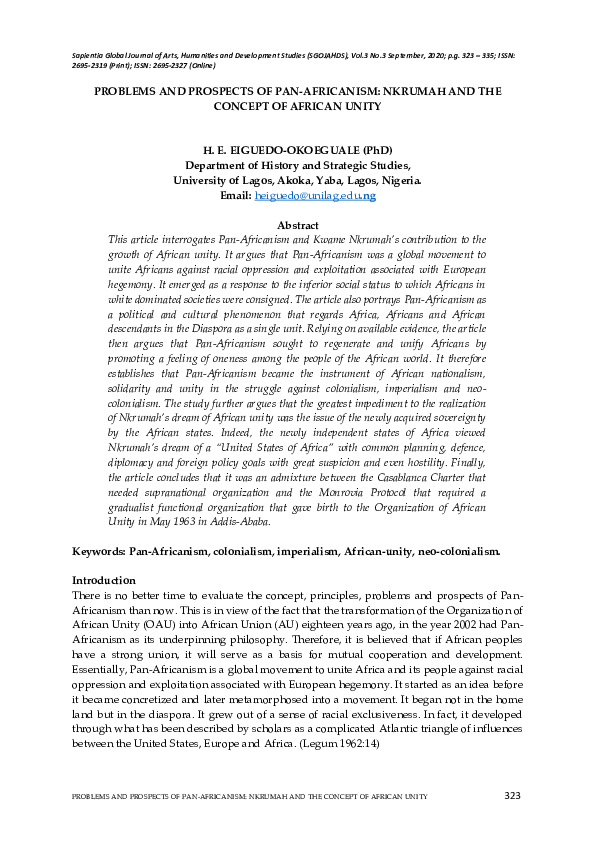 Sapientia Global Journal of Arts, Humanities and Development Studies (SGOJAHDS), Vol.3 No.3 September, 2020; p.g. 323 – 335; ISSN: 2695-2319 (Print); ISSN: 2695-2327 (Online)

PROBLEMS AND PROSPECTS OF PAN-AFRICANISM: NKRUMAH AND THE CONCEPT OF AFRICAN UNITY

H. E. EIGUEDO-OKOEGUALE (PhD)
Department of History and Strategic Studies,
University of Lagos, Akoka, Yaba, Lagos, Nigeria.
Email: heiguedo@unilag.edu.ng

Abstract
This article interrogates Pan-Africanism and Kwame Nkrumah's contribution to the growth of African unity. It argues that Pan-Africanism was a global movement to unite Africans against racial oppression and exploitation associated with European hegemony. It emerged as a response to the inferior social status to which Africans in white dominated societies were consigned. The article also portrays Pan-Africanism as a political and cultural phenomenon that regards Africa, Africans and African descendants in the Diaspora as a single unit. Relying on available evidence, the article then argues that Pan-Africanism sought to regenerate and unify Africans by promoting a feeling of oneness among the people of the African world. It therefore establishes that Pan-Africanism became the instrument of African nationalism, solidarity and unity in the struggle against colonialism, imperialism and neo-colonialism. The study further argues that the greatest impediment to the realization of Nkrumah's dream of African unity was the issue of the newly acquired sovereignty by the African states. Indeed, the newly independent states of Africa viewed Nkrumah's dream of a "United States of Africa" with common planning, defence, diplomacy and foreign policy goals with great suspicion and even hostility. Finally, the article concludes that it was an admixture between the Casablanca Charter that needed supranational organization and the Monrovia Protocol that required a gradualist functional organization that gave birth to the Organization of African Unity in May 1963 in Addis-Ababa.

Keywords: Pan-Africanism, colonialism, imperialism, African-unity, neo-colonialism.

Introduction
There is no better time to evaluate the concept, principles, problems and prospects of Pan-Africanism than now. This is in view of the fact that the transformation of the Organization of African Unity (OAU) into African Union (AU) eighteen years ago, in the year 2002 had Pan-Africanism as its underpinning philosophy. Therefore, it is believed that if African peoples have a strong union, it will serve as a basis for mutual cooperation and development. Essentially, Pan-Africanism is a global movement to unite Africa and its people against racial oppression and exploitation associated with European hegemony. It started as an idea before it became concretized and later metamorphosed into a movement. It began not in the home land but in the diaspora. It grew out of a sense of racial exclusiveness. In fact, it developed through what has been described by scholars as a complicated Atlantic triangle of influences between the United States, Europe and Africa. (Legum 1962:14)

PROBLEMS AND PROSPECTS OF PAN-AFRICANISM: NKRUMAH AND THE CONCEPT OF AFRICAN UNITY 323